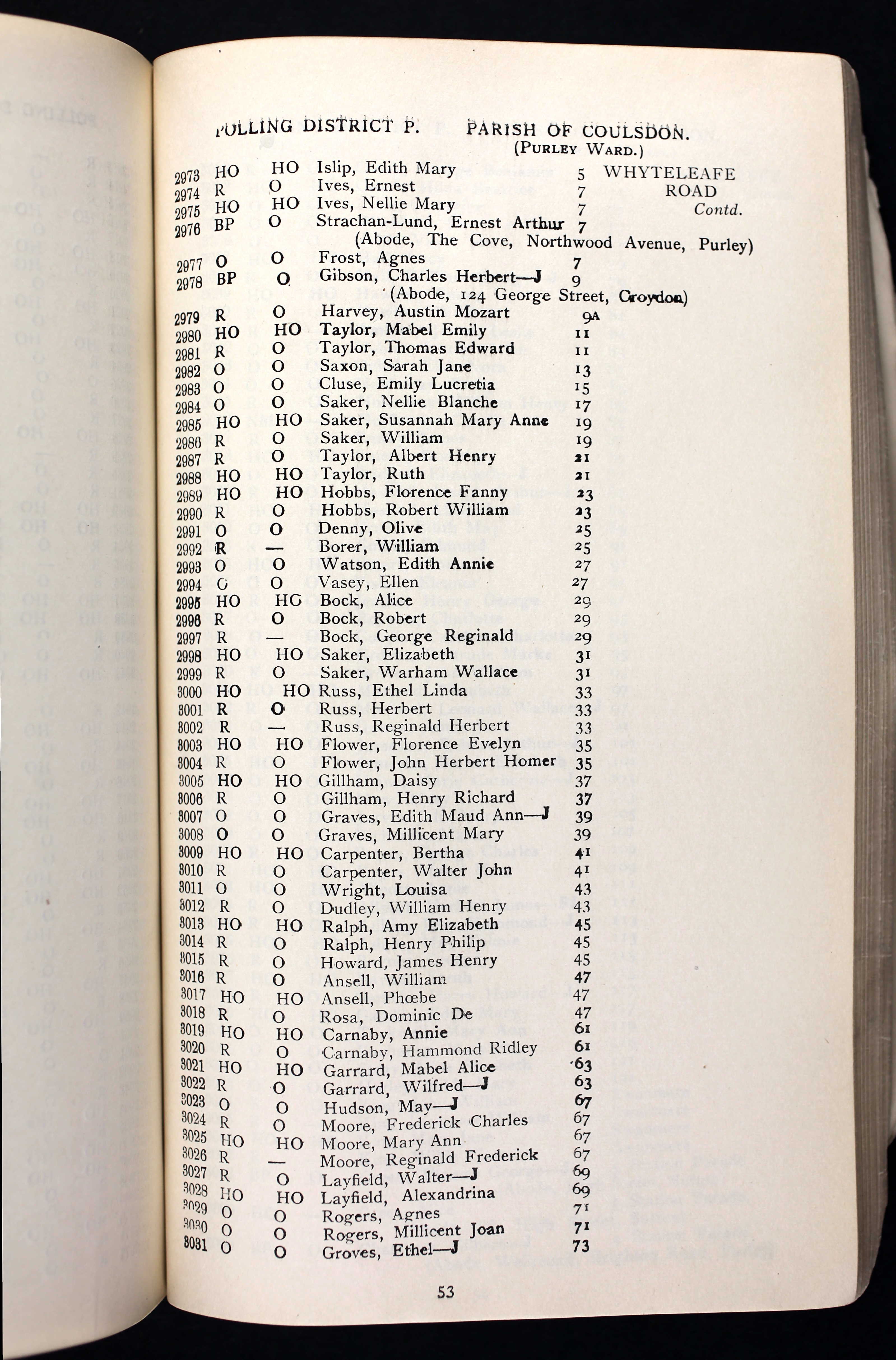 POLLING DISTRICT P. PARISH OF COULSDON.
(PURLEY WARD.)

2973 HO HO Islip, Edith Mary 5 WHYTELEAFE ROAD Contd.
2974 R O Ives, Ernest 7
2975 HO HO Ives, Nellie Mary 7
2976 BP O Strachan-Lund, Ernest Arthur 7
(Abode, The Cove, Northwood Avenue, Purley)
2977 O O Frost, Agnes 7
2978 BP O Gibson, Charles Herbert—J 9
(Abode, 124 George Street, Croydon)
2979 R O Harvey, Austin Mozart 9A
2980 HO HO Taylor, Mabel Emily 11
2981 R O Taylor, Thomas Edward 11
2982 O O Saxon, Sarah Jane 13
2983 O O Cluse, Emily Lucretia 15
2984 O O Saker, Nellie Blanche 17
2985 HO HO Saker, Susannah Mary Anne 19
2986 R O Saker, William 19
2987 R O Taylor, Albert Henry 21
2988 HO HO Taylor, Ruth 21
2989 HO HO Hobbs, Florence Fanny 23
2990 R O Hobbs, Robert William 23
2991 O O Denny, Olive 25
2992 R — Borer, William 25
2993 O O Watson, Edith Annie 27
2994 O O Vasey, Ellen 27
2995 HO HO Bock, Alice 29
2996 R O Bock, Robert 29
2997 R — Bock, George Reginald 29
2998 HO HO Saker, Elizabeth 31
2999 R O Saker, Warham Wallace 31
3000 HO HO Russ, Ethel Linda 33
3001 R O Russ, Herbert 33
3002 R — Russ, Reginald Herbert 33
3003 HO HO Flower, Florence Evelyn 35
3004 R O Flower, John Herbert Homer 35
3005 HO HO Gillham, Daisy 37
3006 R O Gillham, Henry Richard 37
3007 O O Graves, Edith Maud Ann—J 39
3008 O O Graves, Millicent Mary 39
3009 HO HO Carpenter, Bertha 41
3010 R O Carpenter, Walter John 41
3011 O O Wright, Louisa 43
3012 R O Dudley, William Henry 43
3013 HO HO Ralph, Amy Elizabeth 45
3014 R O Ralph, Henry Philip 45
3015 R O Howard, James Henry 45
3016 R O Ansell, William 47
3017 HO HO Ansell, Phœbe 47
3018 R O Rosa, Dominic De 47
3019 HO HO Carnaby, Annie 61
3020 R O Carnaby, Hammond Ridley 61
3021 HO HO Garrard, Mabel Alice 63
3022 R O Garrard, Wilfred—J 63
3023 O O Hudson, May—J 67
3024 R O Moore, Frederick Charles 67
3025 HO HO Moore, Mary Ann 67
3026 R — Moore, Reginald Frederick 67
3027 R O Layfield, Walter—J 69
3028 HO HO Layfield, Alexandrina 69
3029 O O Rogers, Agnes 71
3030 O O Rogers, Millicent Joan 71
3031 O O Groves, Ethel—J 73

53